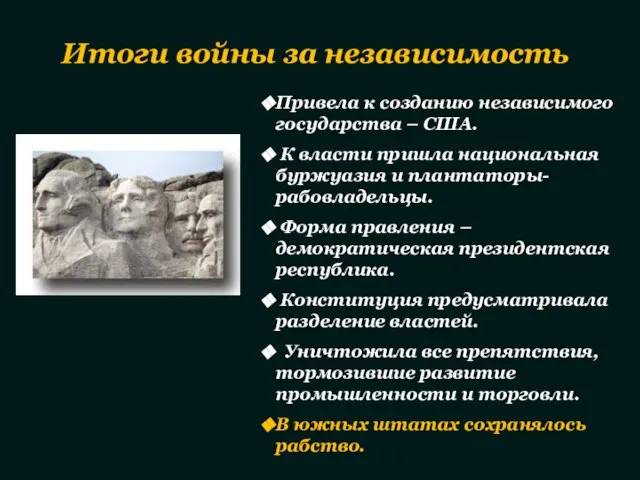 Итоги войны за независимость

◆Привела к созданию независимого государства – США.

◆ К власти пришла национальная буржуазия и плантаторы-рабовладельцы.

◆ Форма правления – демократическая президентская республика.

◆ Конституция предусматривала разделение властей.

◆ Уничтожила все препятствия, тормозившие развитие промышленности и торговли.

◆В южных штатах сохранялось рабство.